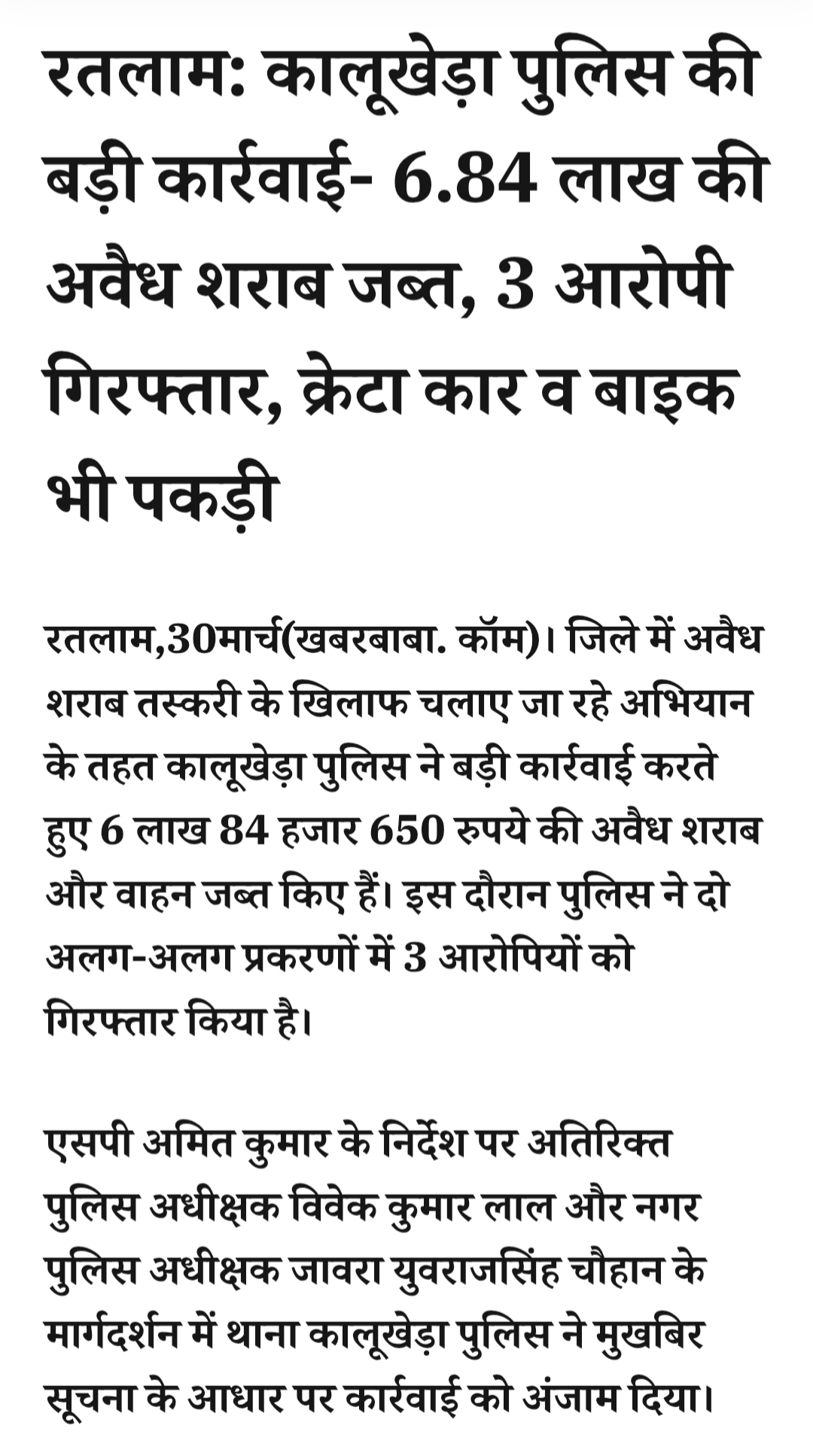 रतलाम: कालूखेड़ा पुलिस की बड़ी कार्रवाई- 6.84 लाख की अवैध शराब जब्त, 3 आरोपी गिरफ्तार, क्रेटा कार व बाइक भी पकड़ी

रतलाम,30मार्च(खबरबाबा. कॉम)। जिले में अवैध शराब तस्करी के खिलाफ चलाए जा रहे अभियान के तहत कालूखेड़ा पुलिस ने बड़ी कार्रवाई करते हुए 6 लाख 84 हजार 650 रुपये की अवैध शराब और वाहन जब्त किए हैं। इस दौरान पुलिस ने दो अलग-अलग प्रकरणों में 3 आरोपियों को गिरफ्तार किया है।

एसपी अमित कुमार के निर्देश पर अतिरिक्त पुलिस अधीक्षक विवेक कुमार लाल और नगर पुलिस अधीक्षक जावरा युवराजसिंह चौहान के मार्गदर्शन में थाना कालूखेड़ा पुलिस ने मुखबिर सूचना के आधार पर कार्रवाई को अंजाम दिया।